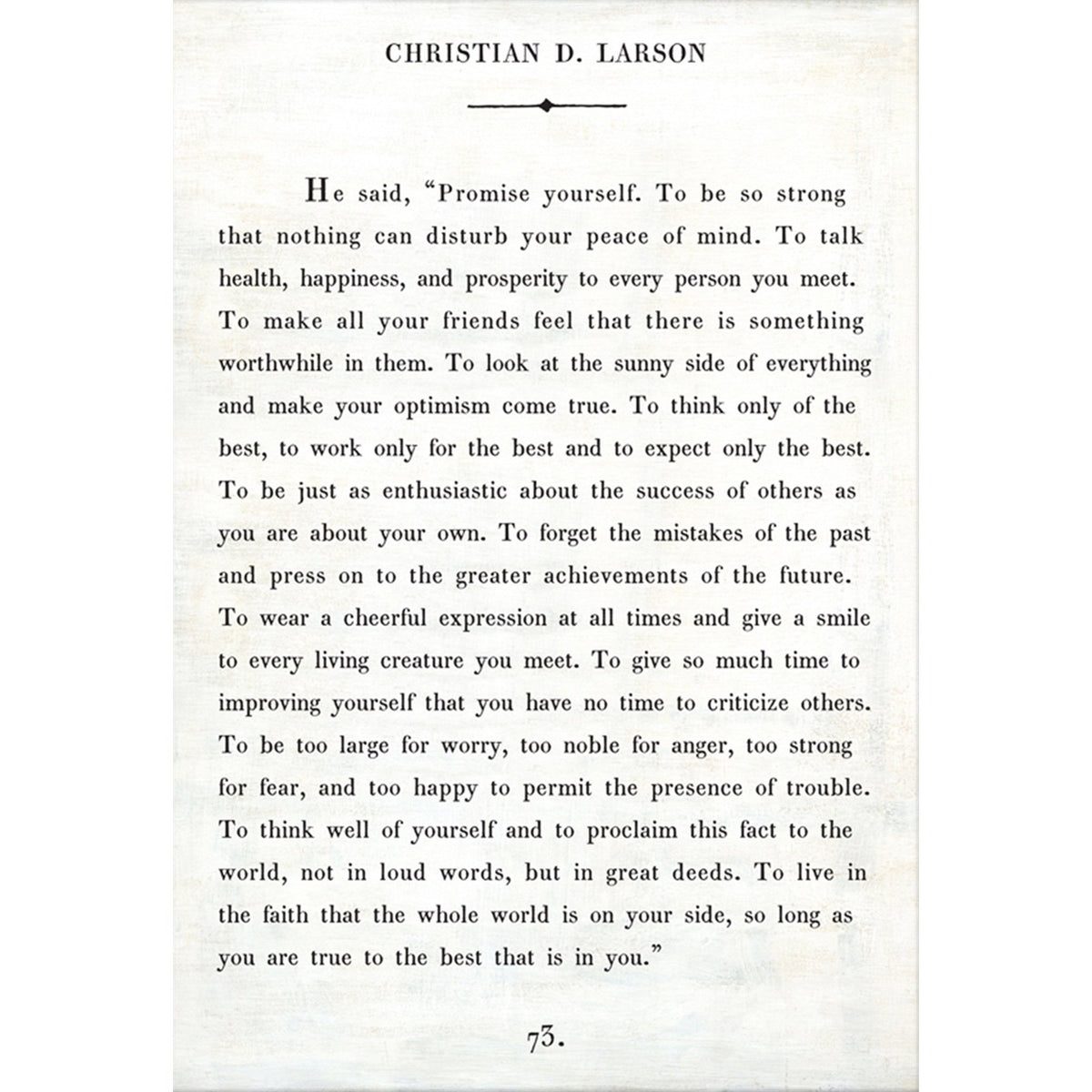 CHRISTIAN D. LARSON

He said, "Promise yourself. To be so strong that nothing can disturb your peace of mind. To talk health, happiness, and prosperity to every person you meet. To make all your friends feel that there is something worthwhile in them. To look at the sunny side of everything and make your optimism come true. To think only of the best, to work only for the best and to expect only the best. To be just as enthusiastic about the success of others as you are about your own. To forget the mistakes of the past and press on to the greater achievements of the future. To wear a cheerful expression at all times and give a smile to every living creature you meet. To give so much time to improving yourself that you have no time to criticize others. To be too large for worry, too noble for anger, too strong for fear, and too happy to permit the presence of trouble. To think well of yourself and to proclaim this fact to the world, not in loud words, but in great deeds. To live in the faith that the whole world is on your side, so long as you are true to the best that is in you."

73.